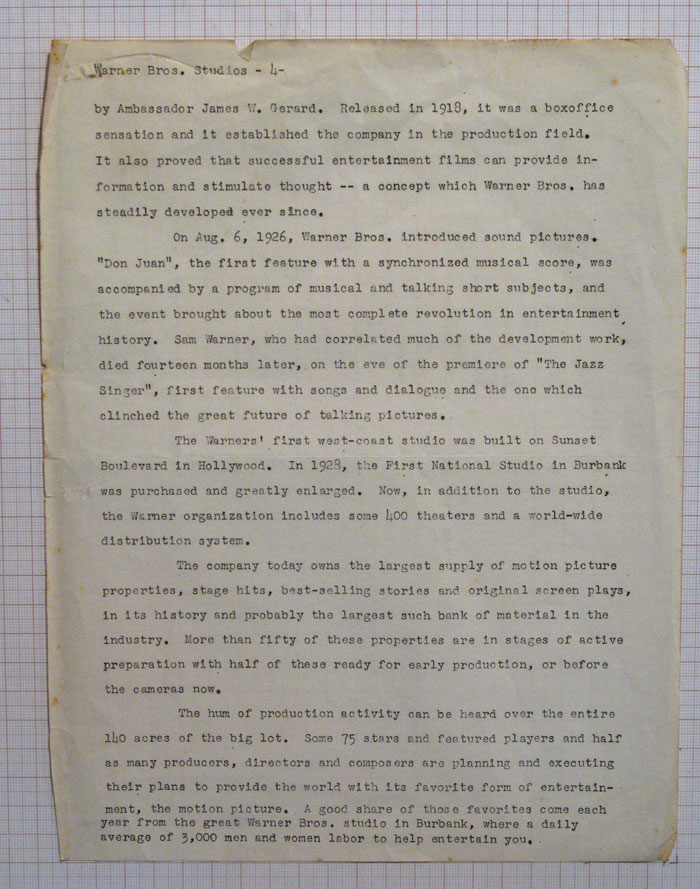 Warner Bros. Studios - 4-

by Ambassador James W. Gerard. Released in 1918, it was a boxoffice sensation and it established the company in the production field. It also proved that successful entertainment films can provide information and stimulate thought -- a concept which Warner Bros. has steadily developed ever since.

On Aug. 6, 1926, Warner Bros. introduced sound pictures. "Don Juan", the first feature with a synchronized musical score, was accompanied by a program of musical and talking short subjects, and the event brought about the most complete revolution in entertainment history. Sam Warner, who had correlated much of the development work, died fourteen months later, on the eve of the premiere of "The Jazz Singer", first feature with songs and dialogue and the one which clinched the great future of talking pictures.

The Warners' first west-coast studio was built on Sunset Boulevard in Hollywood. In 1928, the First National Studio in Burbank was purchased and greatly enlarged. Now, in addition to the studio, the Warner organization includes some 400 theaters and a world-wide distribution system.

The company today owns the largest supply of motion picture properties, stage hits, best-selling stories and original screen plays, in its history and probably the largest such bank of material in the industry. More than fifty of these properties are in stages of active preparation with half of these ready for early production, or before the cameras now.

The hum of production activity can be heard over the entire 140 acres of the big lot. Some 75 stars and featured players and half as many producers, directors and composers are planning and executing their plans to provide the world with its favorite form of entertainment, the motion picture. A good share of those favorites come each year from the great Warner Bros. studio in Burbank, where a daily average of 3,000 men and women labor to help entertain you.